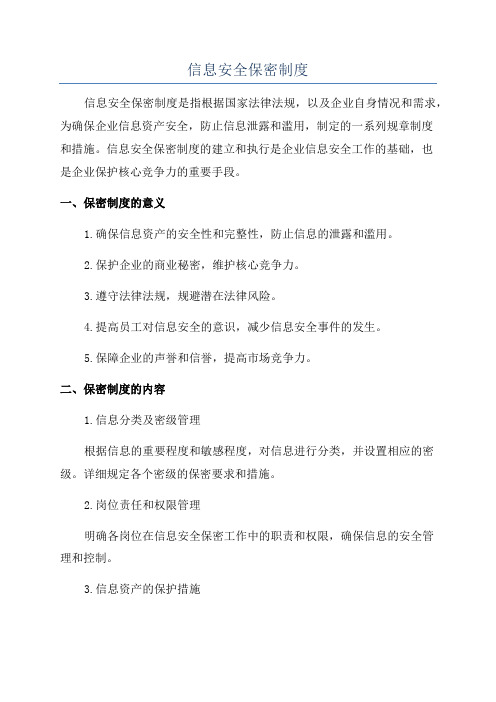 信息安全保密制度

信息安全保密制度是指根据国家法律法规，以及企业自身情况和需求，为确保企业信息资产安全，防止信息泄露和滥用，制定的一系列规章制度和措施。信息安全保密制度的建立和执行是企业信息安全工作的基础，也是企业保护核心竞争力的重要手段。

一、保密制度的意义

1.确保信息资产的安全性和完整性，防止信息的泄露和滥用。

2.保护企业的商业秘密，维护核心竞争力。

3.遵守法律法规，规避潜在法律风险。

4.提高员工对信息安全的意识，减少信息安全事件的发生。

5.保障企业的声誉和信誉，提高市场竞争力。

二、保密制度的内容

1.信息分类及密级管理

根据信息的重要程度和敏感程度，对信息进行分类，并设置相应的密级。详细规定各个密级的保密要求和措施。

2.岗位责任和权限管理

明确各岗位在信息安全保密工作中的职责和权限，确保信息的安全管理和控制。

3.信息资产的保护措施